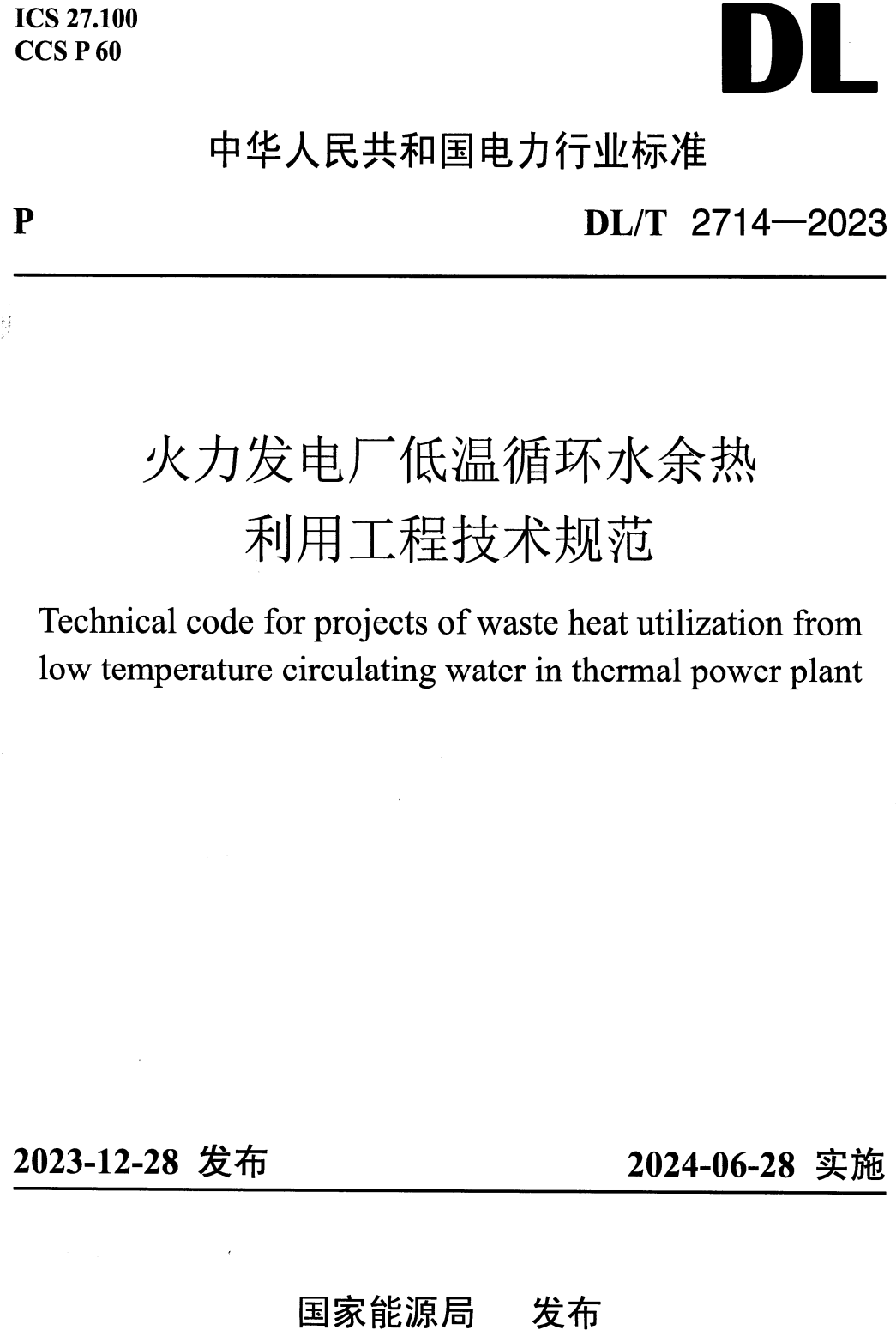 ICS 27.100
CCS P 60

DL

中华人民共和国电力行业标准

P

DL/T 2714—2023

火力发电厂低温循环水余热利用工程技术规范

Technical code for projects of waste heat utilization from low temperature circulating water in thermal power plant

2023-12-28 发布

2024-06-28 实施

国家能源局 发布